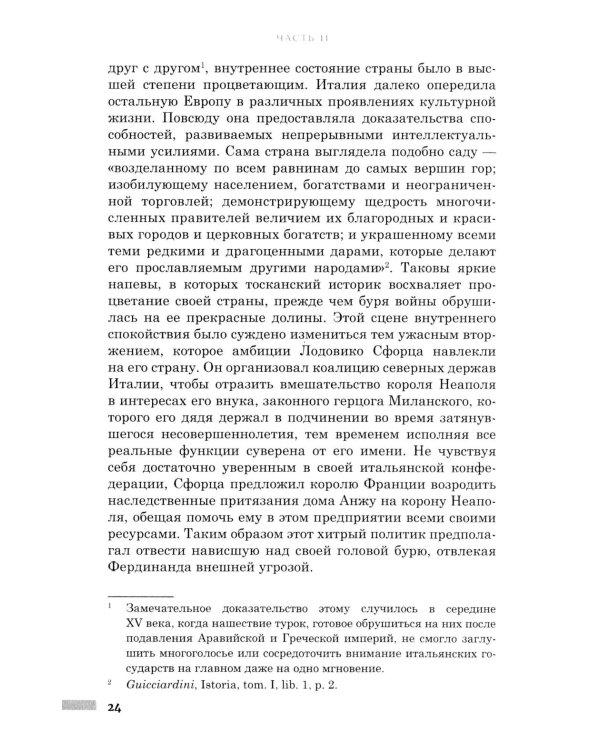 ЧАСТЬ II

друг с другом$^1$, внутреннее состояние страны было в высшей степени процветающим. Италия далеко опередила остальную Европу в различных проявлениях культурной жизни. Повсюду она предоставляла доказательства способностей, развиваемых непрерывными интеллектуальными усилиями. Сама страна выглядела подобно саду — «возделанному по всем равнинам до самых вершин гор; изобилующему населением, богатствами и неограниченной торговлей; демонстрирующему щедрость многочисленных правителей величием их благородных и красивых городов и церковных богатств; и украшенному всеми теми редкими и драгоценными дарами, которые делают его прославляемым другими народами»$^2$. Таковы яркие напевы, в которых тосканский историк восхваляет процветание своей страны, прежде чем буря войны обрушилась на ее прекрасные долины. Этой сцене внутреннего спокойствия было суждено измениться тем ужасным вторжением, которое амбиции Лодовико Сфорца навлекли на его страну. Он организовал коалицию северных держав Италии, чтобы отразить вмешательство короля Неаполя в интересах его внука, законного герцога Миланского, которого его дядя держал в подчинении во время затянувшегося несовершеннолетия, тем временем исполняя все реальные функции суверена от его имени. Не чувствуя себя достаточно уверенным в своей итальянской конфедерации, Сфорца предложил королю Франции возродить наследственные притязания дома Анжу на корону Неаполя, обещая помочь ему в этом предприятии всеми своими ресурсами. Таким образом этот хитрый политик предполагал отвести нависшую над своей головой бурю, отвлекая Фердинанда внешней угрозой.

$^1$ Замечательное доказательство этому случилось в середине XV века, когда нашествие турок, готовое обрушиться на них после подавления Аравийской и Греческой империй, не смогло заглушить многоголосье или сосредоточить внимание итальянских государств на главном даже на одно мгновение.

$^2$ Guicciardini, Istoria, tom. I, lib. 1, p. 2.

24